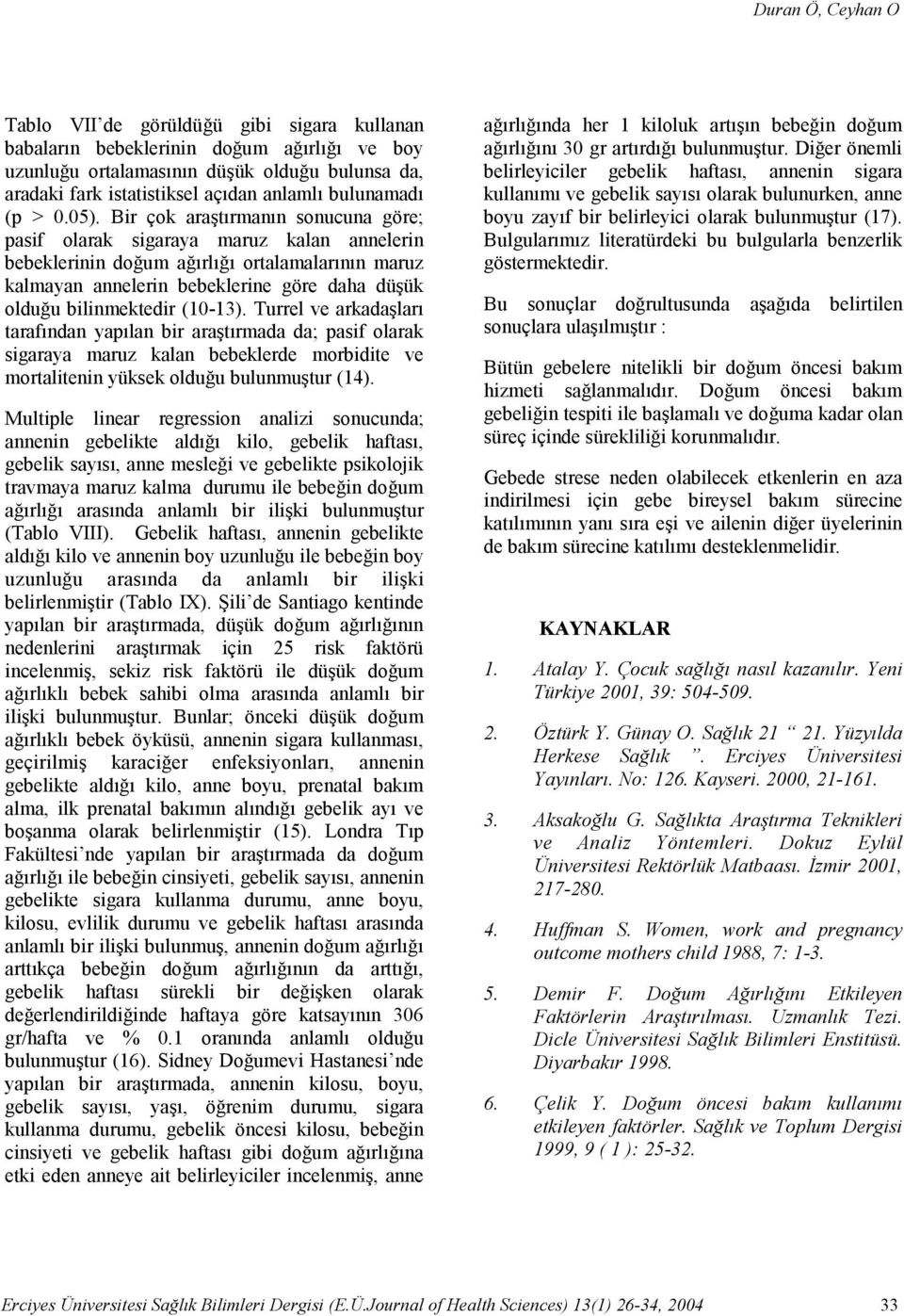 Duran Ö, Ceyhan O

Tablo VII'de görüldüğü gibi sigara kullanan babaların bebeklerinin doğum ağırlığı ve boy uzunluğu ortalamasının düşük olduğu bulunsa da, aradaki fark istatistiksel açıdan anlamlı bulunamadı (p > 0.05). Bir çok araştırmanın sonucuna göre; pasif olarak sigaraya maruz kalan annelerin bebeklerinin doğum ağırlığı ortalamalarının maruz kalmayan annelerin bebeklerine göre daha düşük olduğu bilinmektedir (10-13). Turrel ve arkadaşları tarafından yapılan bir araştırmada da; pasif olarak sigaraya maruz kalan bebeklerde morbidite ve mortalitenin yüksek olduğu bulunmuştur (14).

Multiple linear regression analizi sonucunda; annenin gebelikte aldığı kilo, gebelik haftası, gebelik sayısı, anne mesleği ve gebelikte psikolojik travmaya maruz kalma durumu ile bebeğin doğum ağırlığı arasında anlamlı bir ilişki bulunmuştur (Tablo VIII). Gebelik haftası, annenin gebelikte aldığı kilo ve annenin boy uzunluğu ile bebeğin boy uzunluğu arasında da anlamlı bir ilişki belirlenmiştir (Tablo IX). Şili'de Santiago kentinde yapılan bir araştırmada, düşük doğum ağırlığının nedenlerini araştırmak için 25 risk faktörü incelenmiş, sekiz risk faktörü ile düşük doğum ağırlıklı bebek sahibi olma arasında anlamlı bir ilişki bulunmuştur. Bunlar; önceki düşük doğum ağırlıklı bebek öyküsü, annenin sigara kullanması, geçirilmiş karaciğer enfeksiyonları, annenin gebelikte aldığı kilo, anne boyu, prenatal bakım alma, ilk prenatal bakımın alındığı gebelik ayı ve boşanma olarak belirlenmiştir (15). Londra Tıp Fakültesi'nde yapılan bir araştırmada da doğum ağırlığı ile bebeğin cinsiyeti, gebelik sayısı, annenin gebelikte sigara kullanma durumu, anne boyu, kilosu, evlilik durumu ve gebelik haftası arasında anlamlı bir ilişki bulunmuş, annenin doğum ağırlığı arttıkça bebeğin doğum ağırlığının da arttığı, gebelik haftası sürekli bir değişken olarak değerlendirildiğinde haftaya göre katsayının 306 gr/hafta ve % 0.1 oranında anlamlı olduğu bulunmuştur (16). Sidney Doğumevi Hastanesi'nde yapılan bir araştırmada, annenin kilosu, boyu, gebelik sayısı, yaşı, öğrenim durumu, sigara kullanma durumu, gebelik öncesi kilosu, bebeğin cinsiyeti ve gebelik haftası gibi doğum ağırlığına etki eden anneye ait belirleyiciler incelenmiş, anne ağırlığında her 1 kiloluk artışın bebeğin doğum ağırlığını 30 gr artırdığı bulunmuştur. Diğer önemli belirleyiciler gebelik haftası, annenin sigara kullanımı ve gebelik sayısı olarak bulunurken, anne boyu zayıf bir belirleyici olarak bulunmuştur (17). Bulgularımız literatürdeki bu bulgularla benzerlik göstermektedir.

Bu sonuçlar doğrultusunda aşağıda belirtilen sonuçlara ulaşılmıştır :

Bütün gebelere nitelikli bir doğum öncesi bakım hizmeti sağlanmalıdır. Doğum öncesi bakım gebeliğin tespiti ile başlamalı ve doğuma kadar olan süreç içinde sürekliliği korunmalıdır.

Gebede strese neden olabilecek etkenlerin en aza indirilmesi için gebe bireysel bakım sürecine katılımının yanı sıra eşi ve ailenin diğer üyelerinin de bakım sürecine katılımı desteklenmelidir.

KAYNAKLAR

1. Atalay Y. Çocuk sağlığı nasıl kazanılır. Yeni Türkiye 2001, 39: 504-509.

2. Öztürk Y. Günay O. Sağlık 21 " 21. Yüzyılda Herkese Sağlık ". Erciyes Üniversitesi Yayınları. No: 126. Kayseri. 2000, 21-161.

3. Aksakoğlu G. Sağlıkta Araştırma Teknikleri ve Analiz Yöntemleri. Dokuz Eylül Üniversitesi Rektörlük Matbaası. İzmir 2001, 217-280.

4. Huffman S. Women, work and pregnancy outcome mothers child 1988, 7: 1-3.

5. Demir F. Doğum Ağırlığını Etkileyen Faktörlerin Araştırılması. Uzmanlık Tezi. Dicle Üniversitesi Sağlık Bilimleri Enstitüsü. Diyarbakır 1998.

6. Çelik Y. Doğum öncesi bakım kullanımı etkileyen faktörler. Sağlık ve Toplum Dergisi 1999, 9 ( 1 ): 25-32.

Erciyes Üniversitesi Sağlık Bilimleri Dergisi (E.Ü.Journal of Health Sciences) 13(1) 26-34, 2004 33